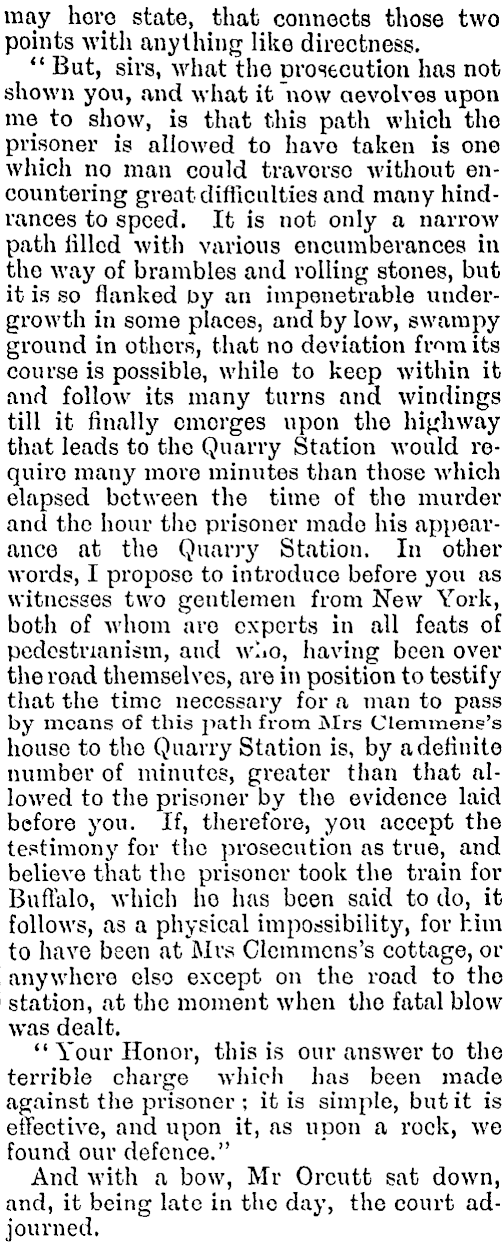 may here state, that connects those two points with anything like directness.

"But, sirs, what the prosecution has not shown you, and what it now devolves upon me to show, is that this path which the prisoner is allowed to have taken is one which no man could traverse without encountering great difficulties and many hindrances to speed. It is not only a narrow path filled with various encumberances in the way of brambles and rolling stones, but it is so flanked by an impenetrable undergrowth in some places, and by low, swampy ground in others, that no deviation from its course is possible, while to keep within it and follow its many turns and windings till it finally emerges upon the highway that leads to the Quarry Station would require many more minutes than those which elapsed between the time of the murder and the hour the prisoner made his appearance at the Quarry Station. In other words, I propose to introduce before you as witnesses two gentlemen from New York, both of whom are experts in all feats of pedestrianism, and who, having been over the road themselves, are in position to testify that the time necessary for a man to pass by means of this path from Mrs Clemmens's house to the Quarry Station is, by a definite number of minutes, greater than that allowed to the prisoner by the evidence laid before you. If, therefore, you accept the testimony for the prosecution as true, and believe that the prisoner took the train for Buffalo, which he has been said to do, it follows, as a physical impossibility, for him to have been at Mrs Clemmens's cottage, or anywhere else except on the road to the station, at the moment when the fatal blow was dealt.

"Your Honor, this is our answer to the terrible charge which has been made against the prisoner; it is simple, but it is effective, and upon it, as upon a rock, we found our defence."

And with a bow, Mr Orcutt sat down, and, it being late in the day, the court adjourned.